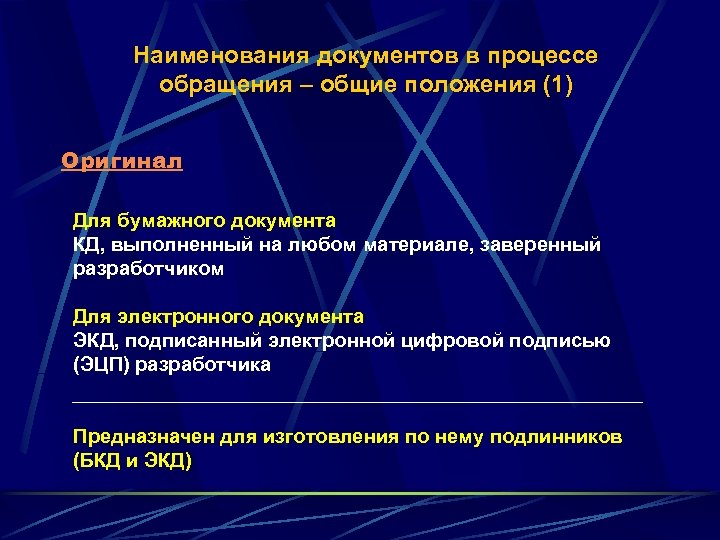 Наименования документов в процессе обращения – общие положения (1)

Оригинал

Для бумажного документа
КД, выполненный на любом материале, заверенный разработчиком

Для электронного документа
ЭКД, подписанный электронной цифровой подписью (ЭЦП) разработчика

Предназначен для изготовления по нему подлинников (БКД и ЭКД)